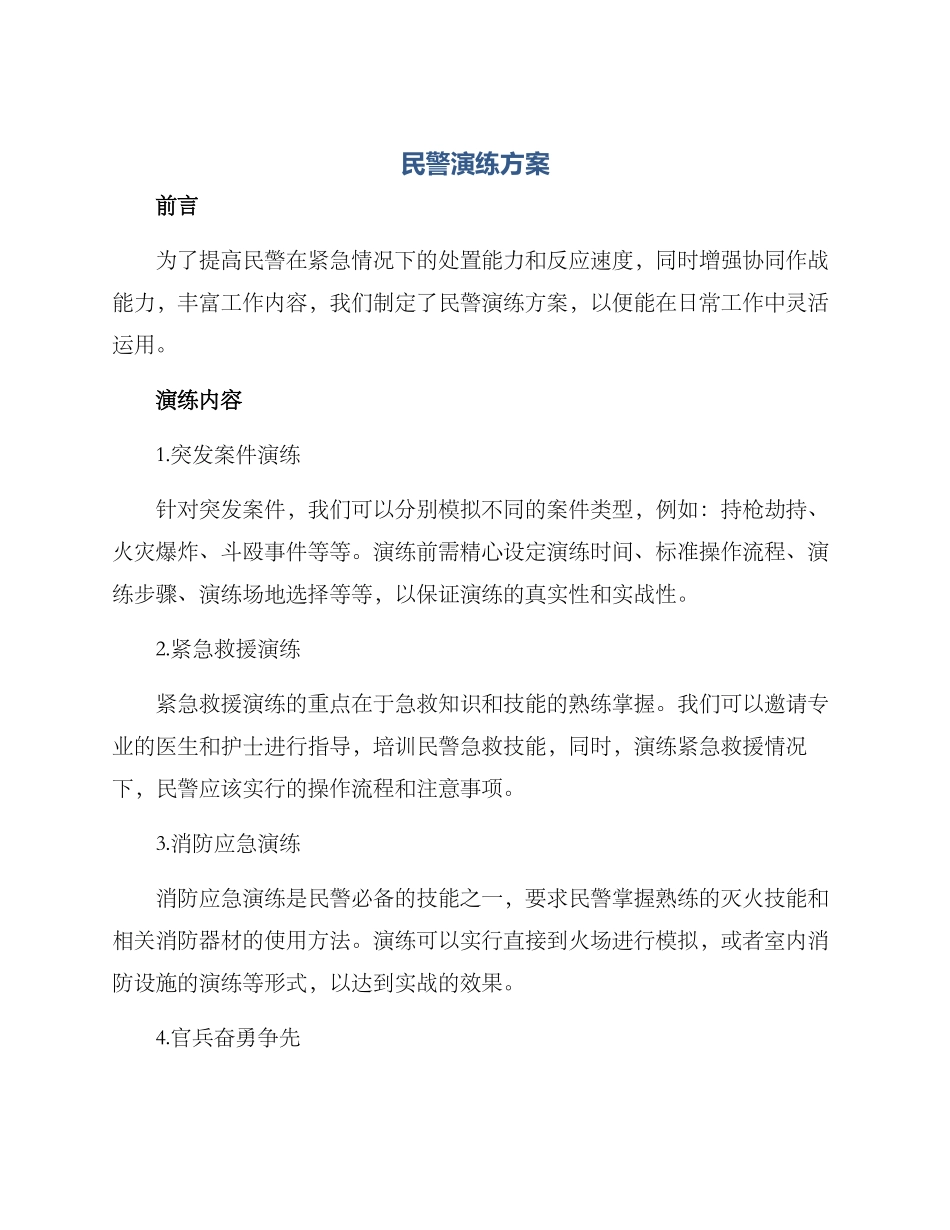 民警演练方案

前言

为了提高民警在紧急情况下的处置能力和反应速度，同时增强协同作战能力，丰富工作内容，我们制定了民警演练方案，以便能在日常工作中灵活运用。

演练内容

1.突发案件演练

针对突发案件，我们可以分别模拟不同的案件类型，例如：持枪劫持、火灾爆炸、斗殴事件等等。演练前需精心设定演练时间、标准操作流程、演练步骤、演练场地选择等等，以保证演练的真实性和实战性。

2.紧急救援演练

紧急救援演练的重点在于急救知识和技能的熟练掌握。我们可以邀请专业的医生和护士进行指导，培训民警急救技能，同时，演练紧急救援情况下，民警应该实行的操作流程和注意事项。

3.消防应急演练

消防应急演练是民警必备的技能之一，要求民警掌握熟练的灭火技能和相关消防器材的使用方法。演练可以实行直接到火场进行模拟，或者室内消防设施的演练等形式，以达到实战的效果。

4.官兵奋勇争先